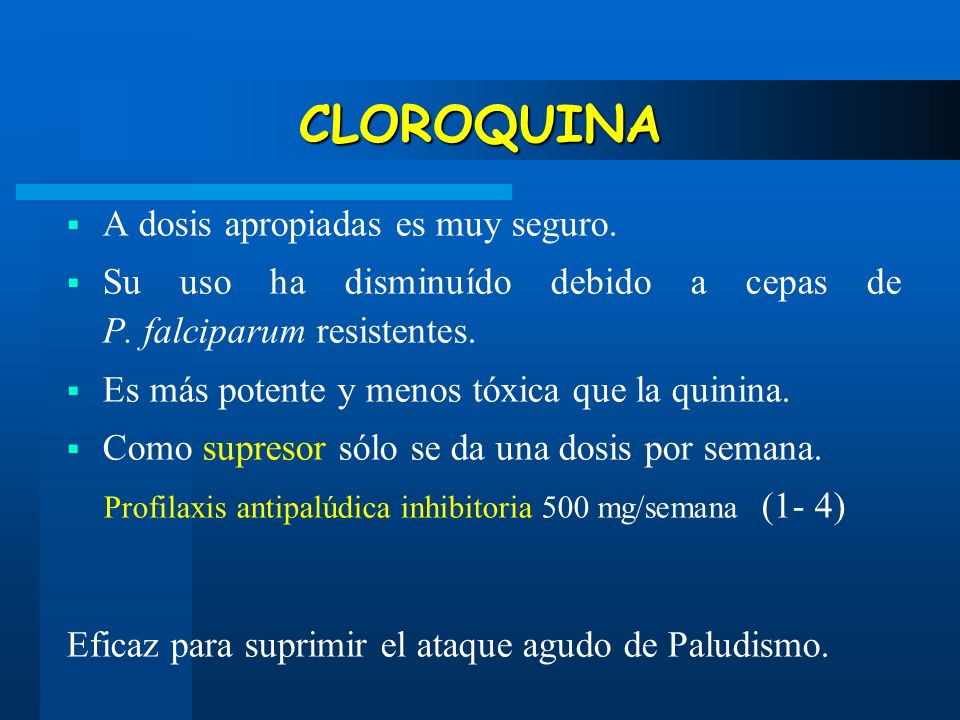 CLOROQUINA

▪ A dosis apropiadas es muy seguro.

▪ Su uso ha disminuído debido a cepas de P. falciparum resistentes.

▪ Es más potente y menos tóxica que la quinina.

▪ Como supresor sólo se da una dosis por semana.

Profilaxis antipalúdica inhibitoria 500 mg/semana (1- 4)

Eficaz para suprimir el ataque agudo de Paludismo.